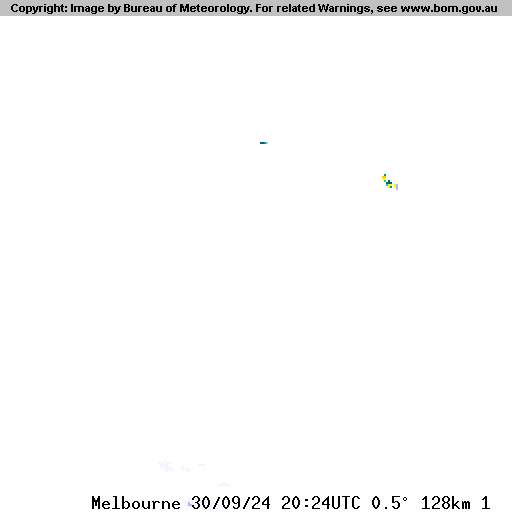 Copyright: Image by Bureau of Meteorology. For related Warnings, see www.bom.gov.au

Melbourne 30/09/24 20:24UTC 0.5° 128km 1